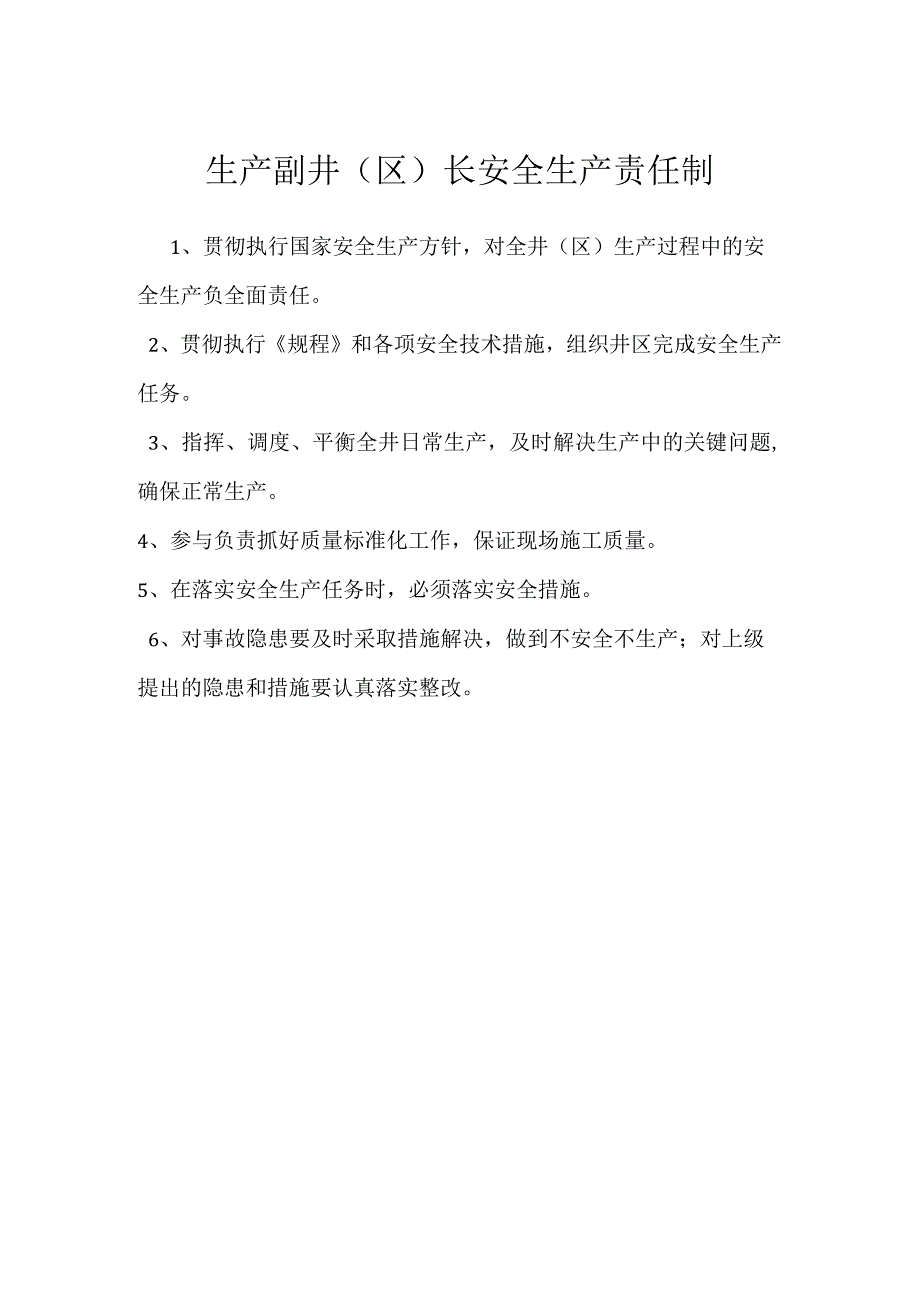 生产副井（区）长安全生产责任制

1、贯彻执行国家安全生产方针，对全井（区）生产过程中的安全生产负全面责任。

2、贯彻执行《规程》和各项安全技术措施，组织井区完成安全生产任务。

3、指挥、调度、平衡全井日常生产，及时解决生产中的关键问题,确保正常生产。

4、参与负责抓好质量标准化工作，保证现场施工质量。

5、在落实安全生产任务时，必须落实安全措施。

6、对事故隐患要及时采取措施解决，做到不安全不生产；对上级提出的隐患和措施要认真落实整改。